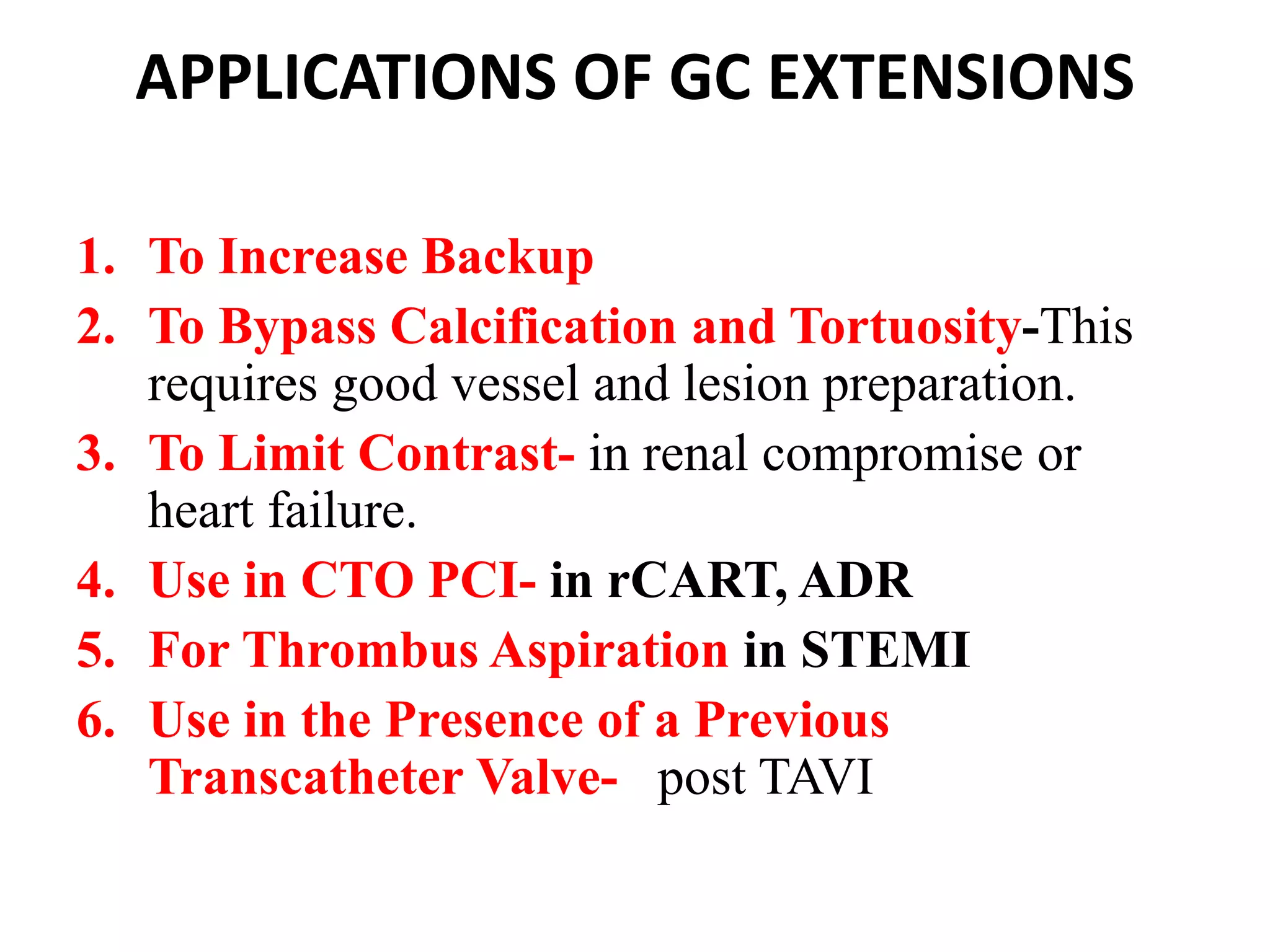 APPLICATIONS OF GC EXTENSIONS

1. To Increase Backup
2. To Bypass Calcification and Tortuosity-This requires good vessel and lesion preparation.
3. To Limit Contrast- in renal compromise or heart failure.
4. Use in CTO PCI- in rCART, ADR
5. For Thrombus Aspiration in STEMI
6. Use in the Presence of a Previous Transcatheter Valve- post TAVI